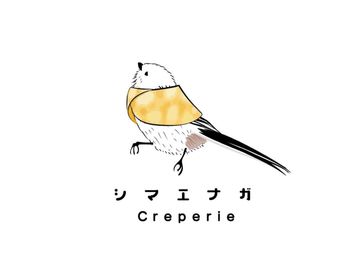 シマエナガ
Creperie